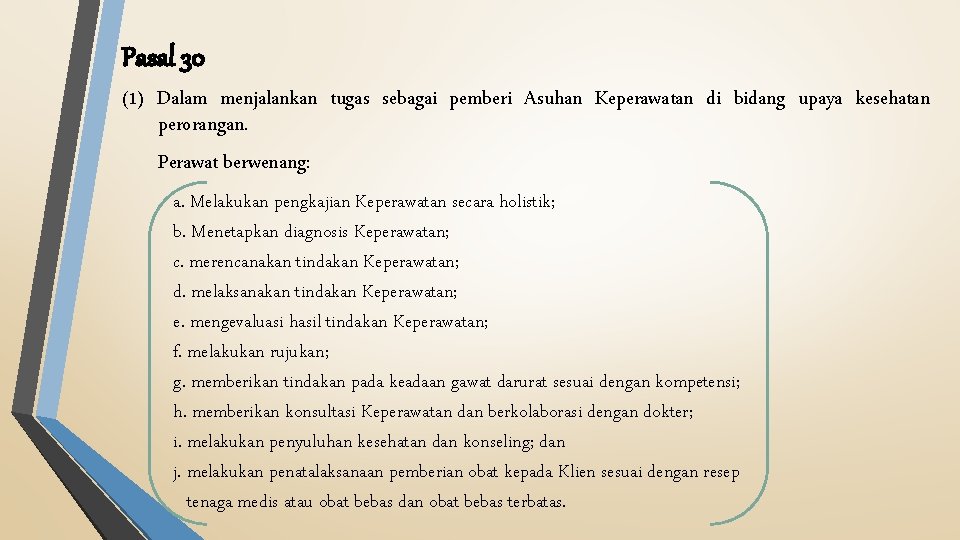 Pasal 30

(1) Dalam menjalankan tugas sebagai pemberi Asuhan Keperawatan di bidang upaya kesehatan perorangan.

Perawat berwenang:

a. Melakukan pengkajian Keperawatan secara holistik;
b. Menetapkan diagnosis Keperawatan;
c. merencanakan tindakan Keperawatan;
d. melaksanakan tindakan Keperawatan;
e. mengevaluasi hasil tindakan Keperawatan;
f. melakukan rujukan;
g. memberikan tindakan pada keadaan gawat darurat sesuai dengan kompetensi;
h. memberikan konsultasi Keperawatan dan berkolaborasi dengan dokter;
i. melakukan penyuluhan kesehatan dan konseling; dan
j. melakukan penatalaksanaan pemberian obat kepada Klien sesuai dengan resep tenaga medis atau obat bebas dan obat bebas terbatas.